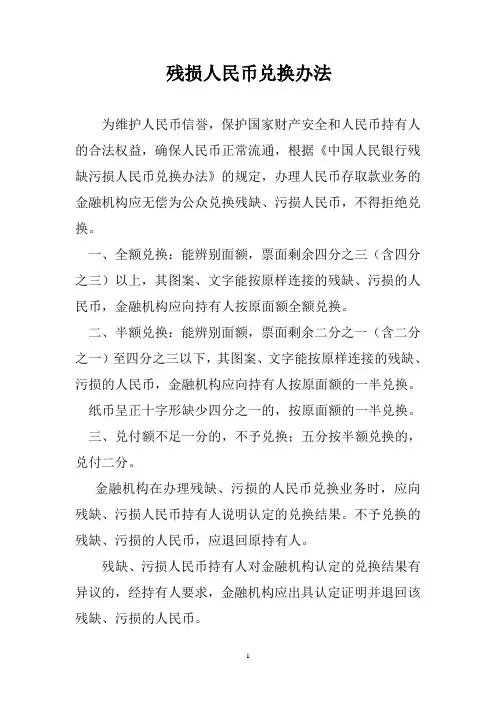 残损人民币兑换办法

为维护人民币信誉，保护国家财产安全和人民币持有人的合法权益，确保人民币正常流通，根据《中国人民银行残缺污损人民币兑换办法》的规定，办理人民币存取款业务的金融机构应无偿为公众兑换残缺、污损人民币，不得拒绝兑换。

一、全额兑换：能辨别面额，票面剩余四分之三（含四分之三）以上，其图案、文字能按原样连接的残缺、污损的人民币，金融机构应向持有人按原面额全额兑换。

二、半额兑换：能辨别面额，票面剩余二分之一（含二分之一）至四分之三以下，其图案、文字能按原样连接的残缺、污损的人民币，金融机构应向持有人按原面额的一半兑换。

纸币呈正十字形缺少四分之一的，按原面额的一半兑换。

三、兑付额不足一分的，不予兑换；五分按半额兑换的，兑付二分。

金融机构在办理残缺、污损的人民币兑换业务时，应向残缺、污损人民币持有人说明认定的兑换结果。不予兑换的残缺、污损的人民币，应退回原持有人。

残缺、污损人民币持有人对金融机构认定的兑换结果有异议的，经持有人要求，金融机构应出具认定证明并退回该残缺、污损的人民币。

1